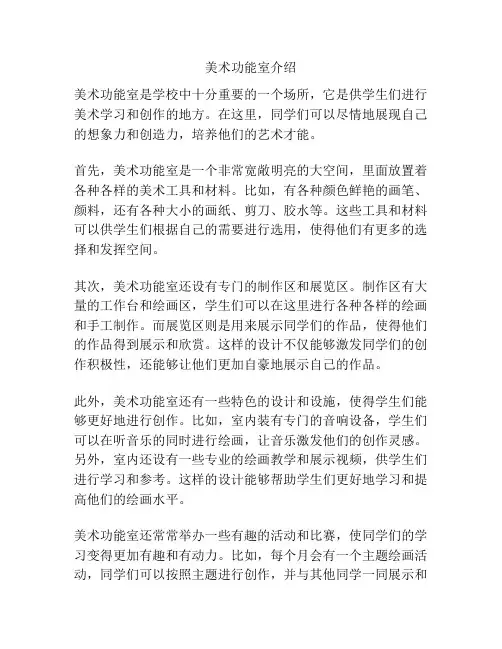 美术功能室介绍

美术功能室是学校中十分重要的一个场所，它是供学生们进行美术学习和创作的地方。在这里，同学们可以尽情地展现自己的想象力和创造力，培养他们的艺术才能。

首先，美术功能室是一个非常宽敞明亮的大空间，里面放置着各种各样的美术工具和材料。比如，有各种颜色鲜艳的画笔、颜料，还有各种大小的画纸、剪刀、胶水等。这些工具和材料可以供学生们根据自己的需要进行选用，使得他们有更多的选择和发挥空间。

其次，美术功能室还设有专门的制作区和展览区。制作区有大量的工作台和绘画区，学生们可以在这里进行各种各样的绘画和手工制作。而展览区则是用来展示同学们的作品，使得他们的作品得到展示和欣赏。这样的设计不仅能够激发同学们的创作积极性，还能够让他们更加自豪地展示自己的作品。

此外，美术功能室还有一些特色的设计和设施，使得学生们能够更好地进行创作。比如，室内装有专门的音响设备，学生们可以在听音乐的同时进行绘画，让音乐激发他们的创作灵感。另外，室内还设有一些专业的绘画教学和展示视频，供学生们进行学习和参考。这样的设计能够帮助学生们更好地学习和提高他们的绘画水平。

美术功能室还常常举办一些有趣的活动和比赛，使同学们的学习变得更加有趣和有动力。比如，每个月会有一个主题绘画活动，同学们可以按照主题进行创作，并与其他同学一同展示和